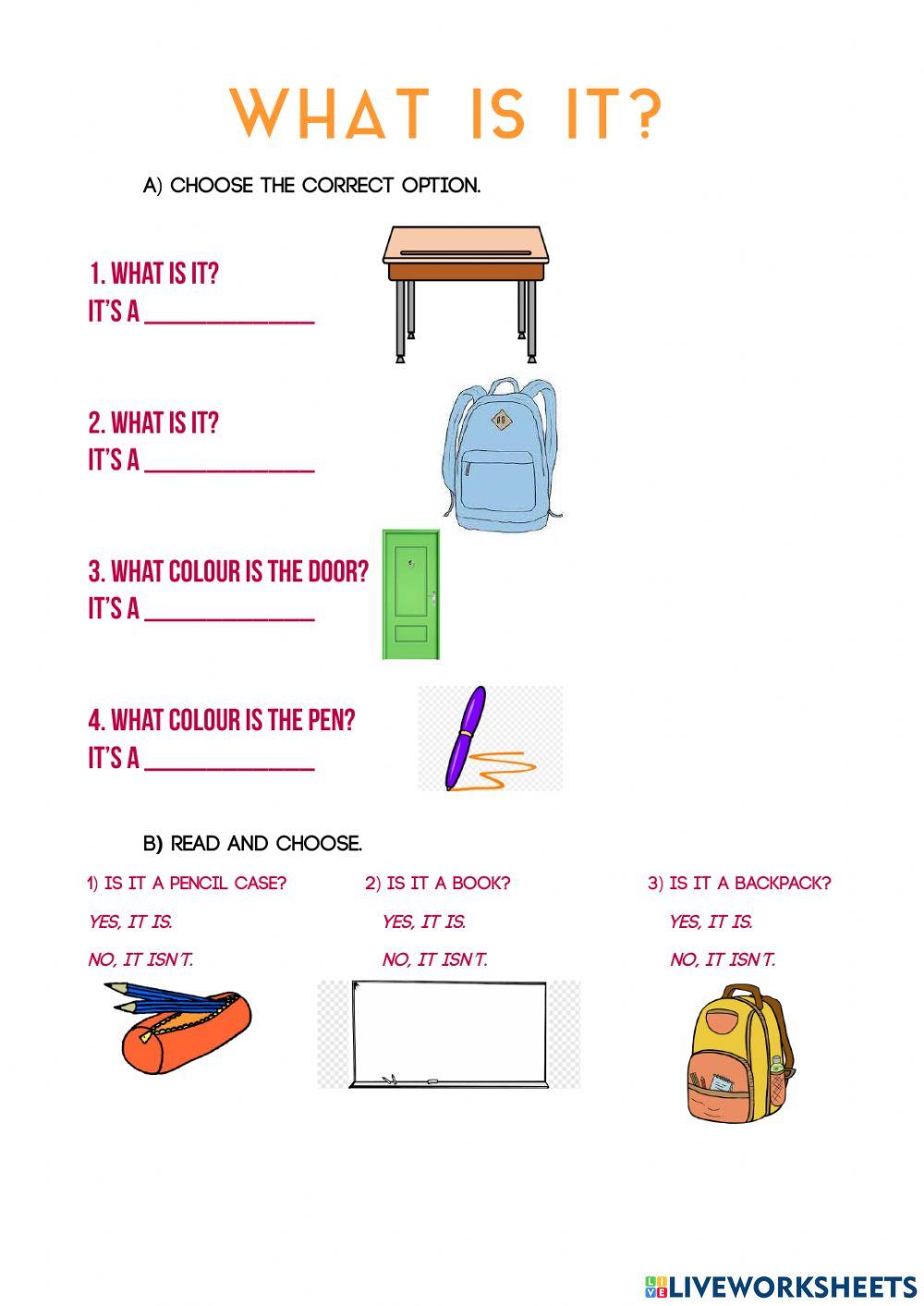 WHAT IS IT?

A) CHOOSE THE CORRECT OPTION.

1. WHAT IS IT?
IT'S A ____________

2. WHAT IS IT?
IT'S A ____________

3. WHAT COLOUR IS THE DOOR?
IT'S A ____________

4. WHAT COLOUR IS THE PEN?
IT'S A ____________

B) READ AND CHOOSE.

1) IS IT A PENCIL CASE?
YES, IT IS.
NO, IT ISN'T.

2) IS IT A BOOK?
YES, IT IS.
NO, IT ISN'T.

3) IS IT A BACKPACK?
YES, IT IS.
NO, IT ISN'T.

LIVEWORKSHEETS